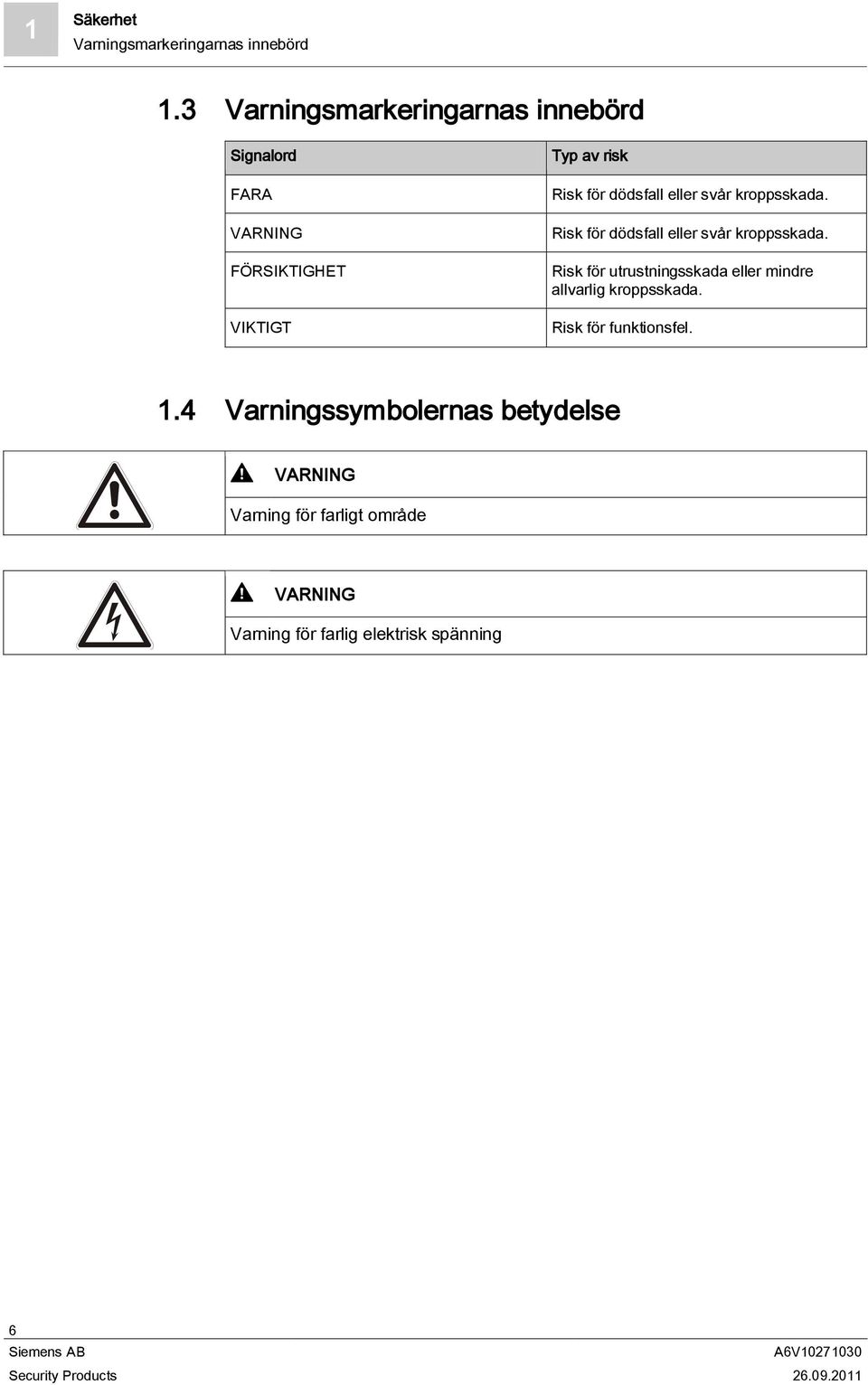 1

Säkerhet
Varningsmarkeringarnas innebörd

1.3 Varningsmarkeringarnas innebörd

| Signalord | Typ av risk |
|---|---|
| FARA | Risk för dödsfall eller svår kroppsskada. |
| VARNING | Risk för dödsfall eller svår kroppsskada. |
| FÖRSIKTIGHET | Risk för utrustningsskada eller mindre allvarlig kroppsskada. |
| VIKTIGT | Risk för funktionsfel. |

1.4 Varningssymbolernas betydelse

VARNING
Varning för farligt område

VARNING
Varning för farlig elektrisk spänning

6
Siemens AB
Security Products
A6V10271030
26.09.2011